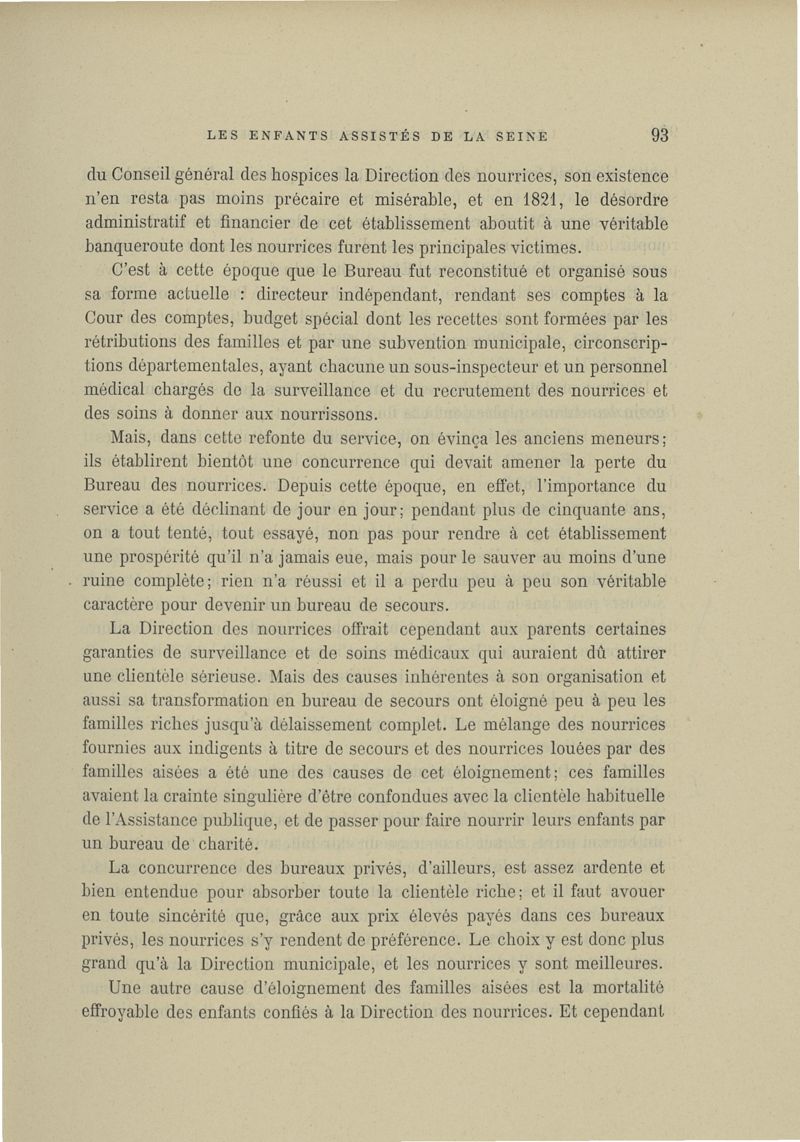 LES ENFANTS ASSISTÉS DE LA SEINE 93

du Conseil général des hospices la Direction des nourrices, son existence n'en resta pas moins précaire et misérable, et en 1821, le désordre administratif et financier de cet établissement aboutit à une véritable banqueroute dont les nourrices furent les principales victimes.

C'est à cette époque que le Bureau fut reconstitué et organisé sous sa forme actuelle : directeur indépendant, rendant ses comptes à la Cour des comptes, budget spécial dont les recettes sont formées par les rétributions des familles et par une subvention municipale, circonscriptions départementales, ayant chacune un sous-inspecteur et un personnel médical chargés de la surveillance et du recrutement des nourrices et des soins à donner aux nourrissons.

Mais, dans cette refonte du service, on évinça les anciens meneurs; ils établirent bientôt une concurrence qui devait amener la perte du Bureau des nourrices. Depuis cette époque, en effet, l'importance du service a été déclinant de jour en jour; pendant plus de cinquante ans, on a tout tenté, tout essayé, non pas pour rendre à cet établissement une prospérité qu'il n'a jamais eue, mais pour le sauver au moins d'une ruine complète; rien n'a réussi et il a perdu peu à peu son véritable caractère pour devenir un bureau de secours.

La Direction des nourrices offrait cependant aux parents certaines garanties de surveillance et de soins médicaux qui auraient dû attirer une clientèle sérieuse. Mais des causes inhérentes à son organisation et aussi sa transformation en bureau de secours ont éloigné peu à peu les familles riches jusqu'à délaissement complet. Le mélange des nourrices fournies aux indigents à titre de secours et des nourrices louées par des familles aisées a été une des causes de cet éloignement; ces familles avaient la crainte singulière d'être confondues avec la clientèle habituelle de l'Assistance publique, et de passer pour faire nourrir leurs enfants par un bureau de charité.

La concurrence des bureaux privés, d'ailleurs, est assez ardente et bien entendue pour absorber toute la clientèle riche; et il faut avouer en toute sincérité que, grâce aux prix élevés payés dans ces bureaux privés, les nourrices s'y rendent de préférence. Le choix y est donc plus grand qu'à la Direction municipale, et les nourrices y sont meilleures.

Une autre cause d'éloignement des familles aisées est la mortalité effroyable des enfants confiés à la Direction des nourrices. Et cependant